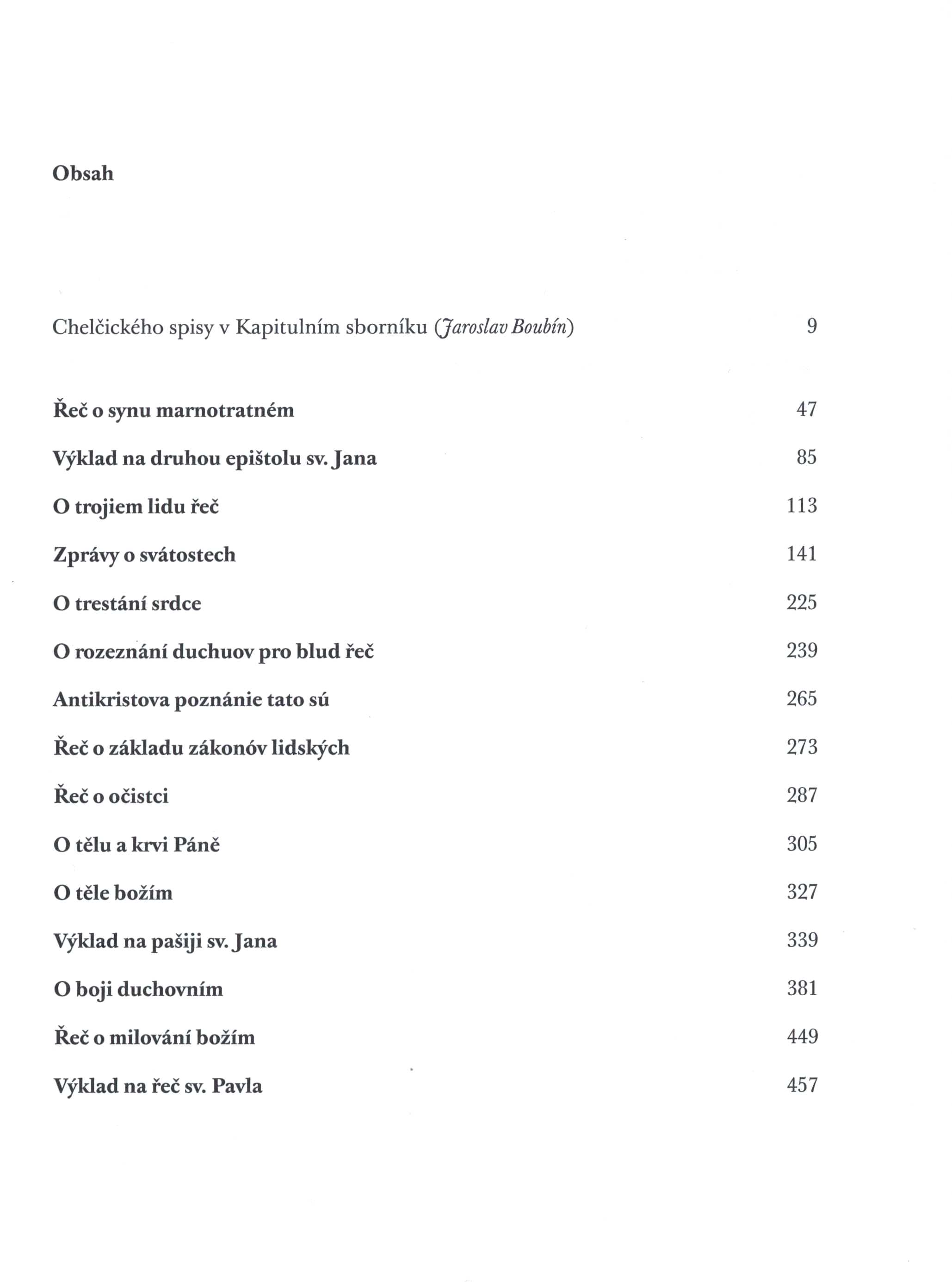 Obsah

Chelčického spisy v Kapitulním sborníku (Jaroslav Boubín) 9

Řeč o synu marnotratném 47

Výklad na druhou epištolu sv. Jana 85

O trojiem lidu řeč 113

Zprávy o svátostech 141

O trestání srdce 225

O rozeznání duchuov pro blud řeč 239

Antikristova poznánie tato sú 265

Řeč o základu zákonóv lidských 273

Řeč o očistci 287

O tělu a krvi Páně 305

O těle božím 327

Výklad na pašiji sv. Jana 339

O boji duchovním 381

Řeč o milování božím 449

Výklad na řeč sv. Pavla 457